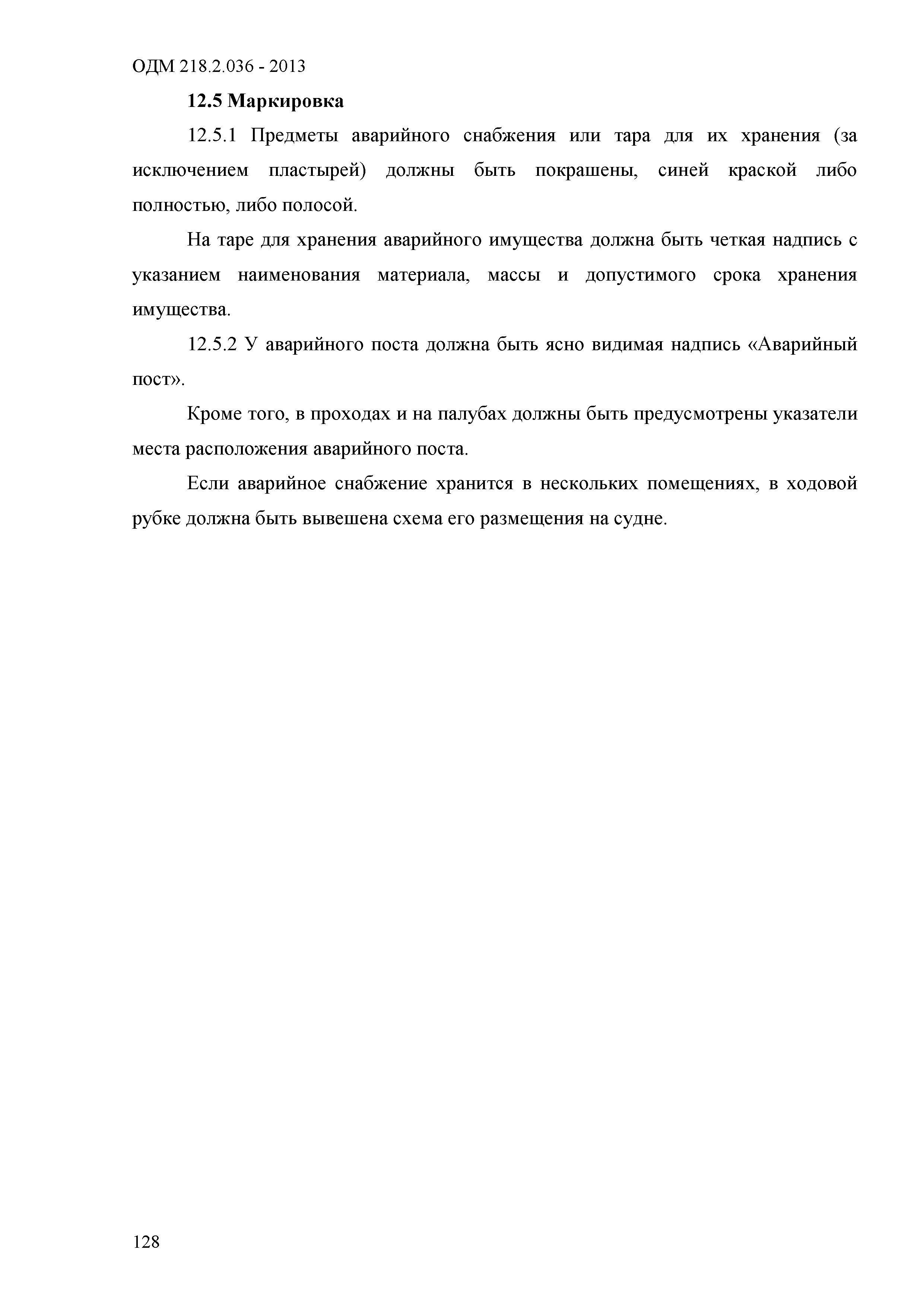 ОДМ 218.2.036 - 2013

12.5 Маркировка

12.5.1 Предметы аварийного снабжения или тара для их хранения (за исключением пластырей) должны быть покрашены, синей краской либо полностью, либо полосой.

На таре для хранения аварийного имущества должна быть четкая надпись с указанием наименования материала, массы и допустимого срока хранения имущества.

12.5.2 У аварийного поста должна быть ясно видимая надпись «Аварийный пост».

Кроме того, в проходах и на палубах должны быть предусмотрены указатели места расположения аварийного поста.

Если аварийное снабжение хранится в нескольких помещениях, в ходовой рубке должна быть вывешена схема его размещения на судне.

128